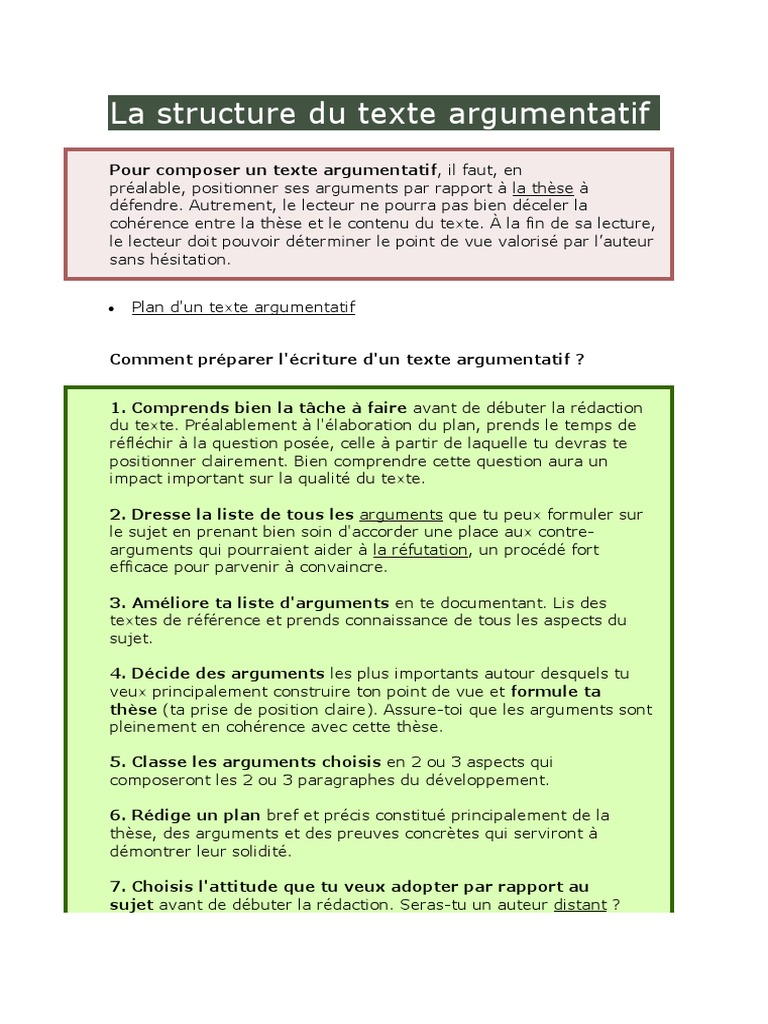 La structure du texte argumentatif

Pour composer un texte argumentatif, il faut, en préalable, positionner ses arguments par rapport à la thèse à défendre. Autrement, le lecteur ne pourra pas bien déceler la cohérence entre la thèse et le contenu du texte. À la fin de sa lecture, le lecteur doit pouvoir déterminer le point de vue valorisé par l'auteur sans hésitation.

• Plan d'un texte argumentatif

Comment préparer l'écriture d'un texte argumentatif ?

1. Comprends bien la tâche à faire avant de débuter la rédaction du texte. Préalablement à l'élaboration du plan, prends le temps de réfléchir à la question posée, celle à partir de laquelle tu devras te positionner clairement. Bien comprendre cette question aura un impact important sur la qualité du texte.

2. Dresse la liste de tous les arguments que tu peux formuler sur le sujet en prenant bien soin d'accorder une place aux contre-arguments qui pourraient aider à la réfutation, un procédé fort efficace pour parvenir à convaincre.

3. Améliore ta liste d'arguments en te documentant. Lis des textes de référence et prends connaissance de tous les aspects du sujet.

4. Décide des arguments les plus importants autour desquels tu veux principalement construire ton point de vue et formule ta thèse (ta prise de position claire). Assure-toi que les arguments sont pleinement en cohérence avec cette thèse.

5. Classe les arguments choisis en 2 ou 3 aspects qui composeront les 2 ou 3 paragraphes du développement.

6. Rédige un plan bref et précis constitué principalement de la thèse, des arguments et des preuves concrètes qui serviront à démontrer leur solidité.

7. Choisis l'attitude que tu veux adopter par rapport au sujet avant de débuter la rédaction. Seras-tu un auteur distant ?